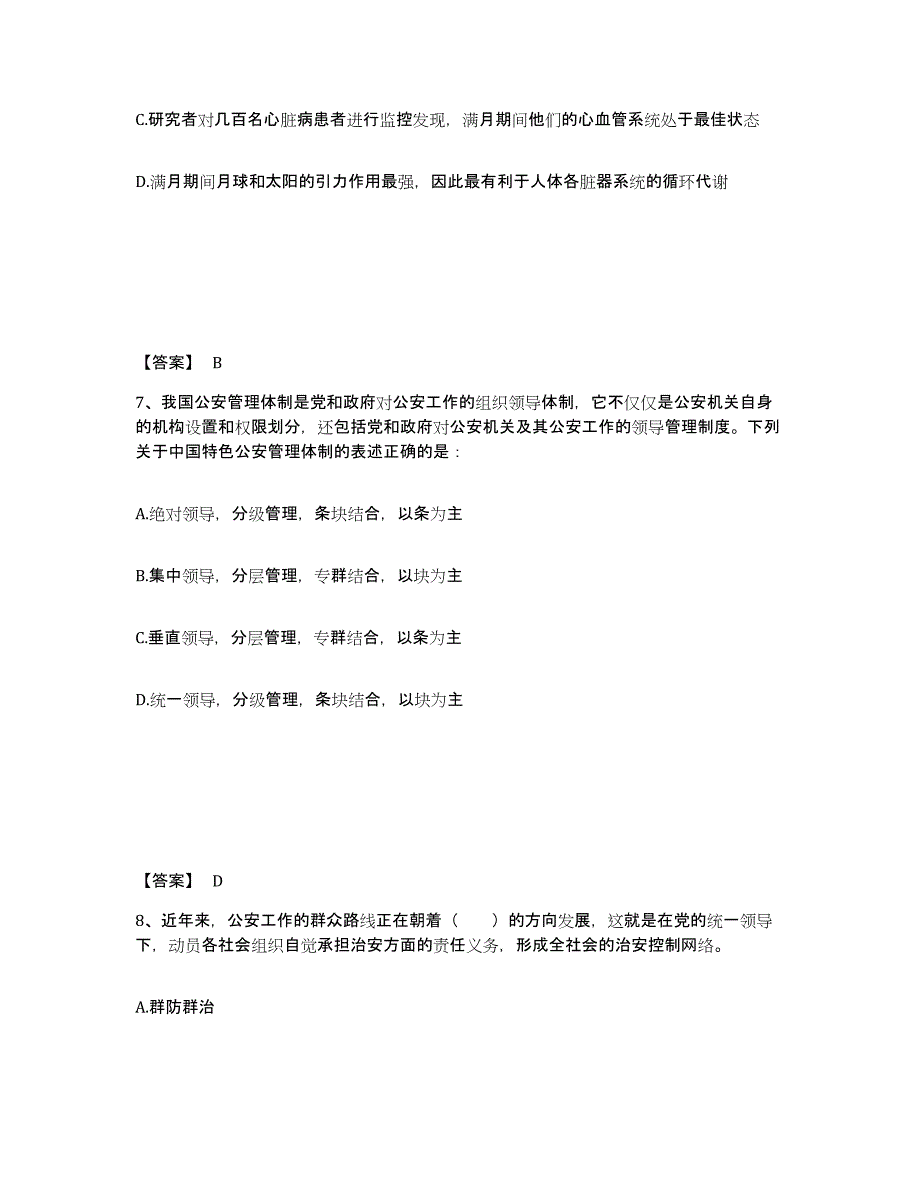 C.研究者对几百名心脏病患者进行监控发现，满月期间他们的心血管系统处于最佳状态

D.满月期间月球和太阳的引力作用最强，因此最有利于人体各脏器系统的循环代谢

【答案】 B

7、我国公安管理体制是党和政府对公安工作的组织领导体制，它不仅仅是公安机关自身的机构设置和权限划分，还包括党和政府对公安机关及其公安工作的领导管理制度。下列关于中国特色公安管理体制的表述正确的是：

A.绝对领导，分级管理，条块结合，以条为主

B.集中领导，分层管理，专群结合，以块为主

C.垂直领导，分层管理，专群结合，以条为主

D.统一领导，分级管理，条块结合，以块为主

【答案】 D

8、近年来，公安工作的群众路线正在朝着（　　）的方向发展，这就是在党的统一领导下，动员各社会组织自觉承担治安方面的责任义务，形成全社会的治安控制网络。

A.群防群治